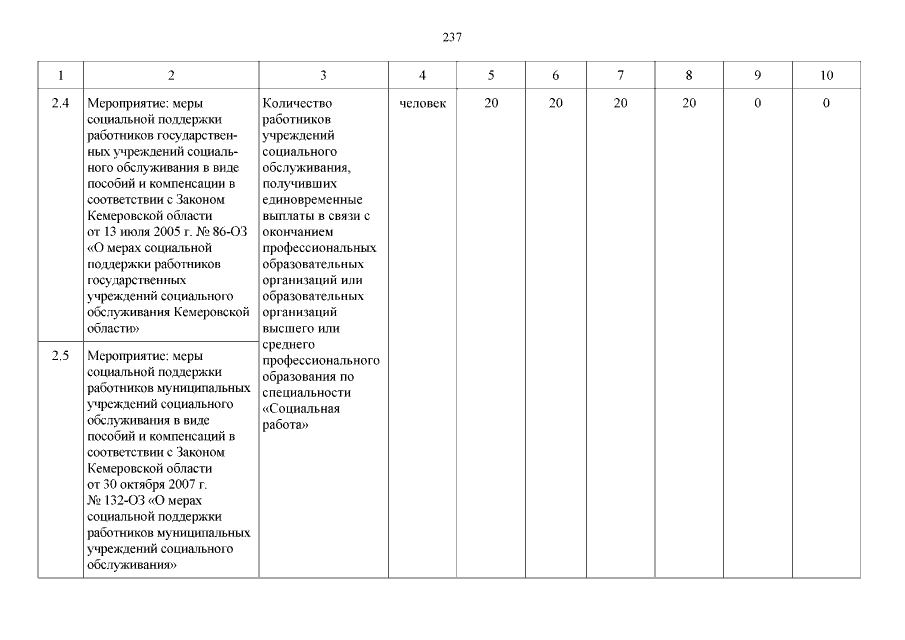 237

| 1 | 2 | 3 | 4 | 5 | 6 | 7 | 8 | 9 | 10 |
|---|---|---|---|---|---|---|---|---|---|
| 2.4 | Мероприятие: меры социальной поддержки работников государственных учреждений социального обслуживания в виде пособий и компенсации в соответствии с Законом Кемеровской области от 13 июля 2005 г. № 86-ОЗ «О мерах социальной поддержки работников государственных учреждений социального обслуживания Кемеровской области» | Количество работников учреждений социального обслуживания, получивших единовременные выплаты в связи с окончанием профессиональных образовательных организаций или образовательных организаций высшего или среднего профессионального образования по специальности «Социальная работа» | человек | 20 | 20 | 20 | 20 | 0 | 0 |
| 2.5 | Мероприятие: меры социальной поддержки работников муниципальных учреждений социального обслуживания в виде пособий и компенсаций в соответствии с Законом Кемеровской области от 30 октября 2007 г. № 132-ОЗ «О мерах социальной поддержки работников муниципальных учреждений социального обслуживания» | | | | | | | | |